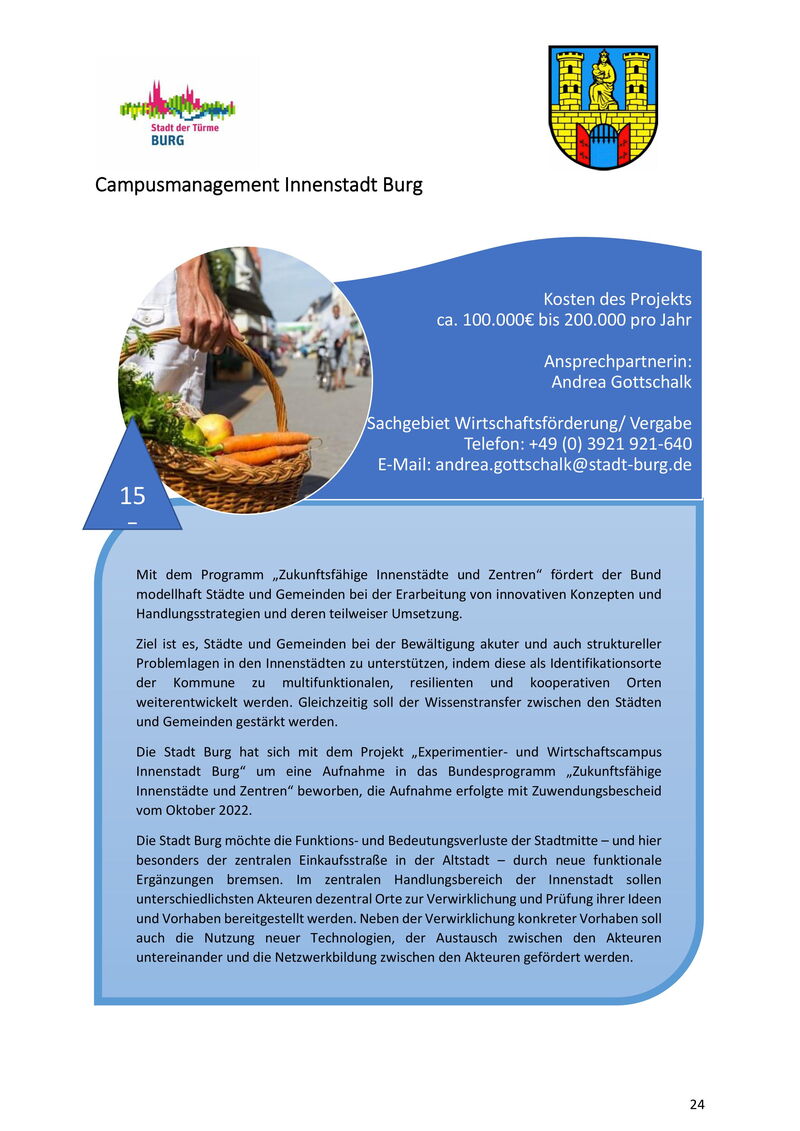 Stadt der Türme
BURG

Campusmanagement Innenstadt Burg

Kosten des Projekts
ca. 100.000€ bis 200.000 pro Jahr

Ansprechpartnerin:
Andrea Gottschalk

Sachgebiet Wirtschaftsförderung/ Vergabe
Telefon: +49 (0) 3921 921-640
E-Mail: andrea.gottschalk@stadt-burg.de

15
–

Mit dem Programm „Zukunftsfähige Innenstädte und Zentren“ fördert der Bund modellhaft Städte und Gemeinden bei der Erarbeitung von innovativen Konzepten und Handlungsstrategien und deren teilweiser Umsetzung.

Ziel ist es, Städte und Gemeinden bei der Bewältigung akuter und auch struktureller Problemlagen in den Innenstädten zu unterstützen, indem diese als Identifikationsorte der Kommune zu multifunktionalen, resilienten und kooperativen Orten weiterentwickelt werden. Gleichzeitig soll der Wissenstransfer zwischen den Städten und Gemeinden gestärkt werden.

Die Stadt Burg hat sich mit dem Projekt „Experimentier- und Wirtschaftscampus Innenstadt Burg“ um eine Aufnahme in das Bundesprogramm „Zukunftsfähige Innenstädte und Zentren“ beworben, die Aufnahme erfolgte mit Zuwendungsbescheid vom Oktober 2022.

Die Stadt Burg möchte die Funktions- und Bedeutungsverluste der Stadtmitte – und hier besonders der zentralen Einkaufsstraße in der Altstadt – durch neue funktionale Ergänzungen bremsen. Im zentralen Handlungsbereich der Innenstadt sollen unterschiedlichsten Akteuren dezentral Orte zur Verwirklichung und Prüfung ihrer Ideen und Vorhaben bereitgestellt werden. Neben der Verwirklichung konkreter Vorhaben soll auch die Nutzung neuer Technologien, der Austausch zwischen den Akteuren untereinander und die Netzwerkbildung zwischen den Akteuren gefördert werden.

24